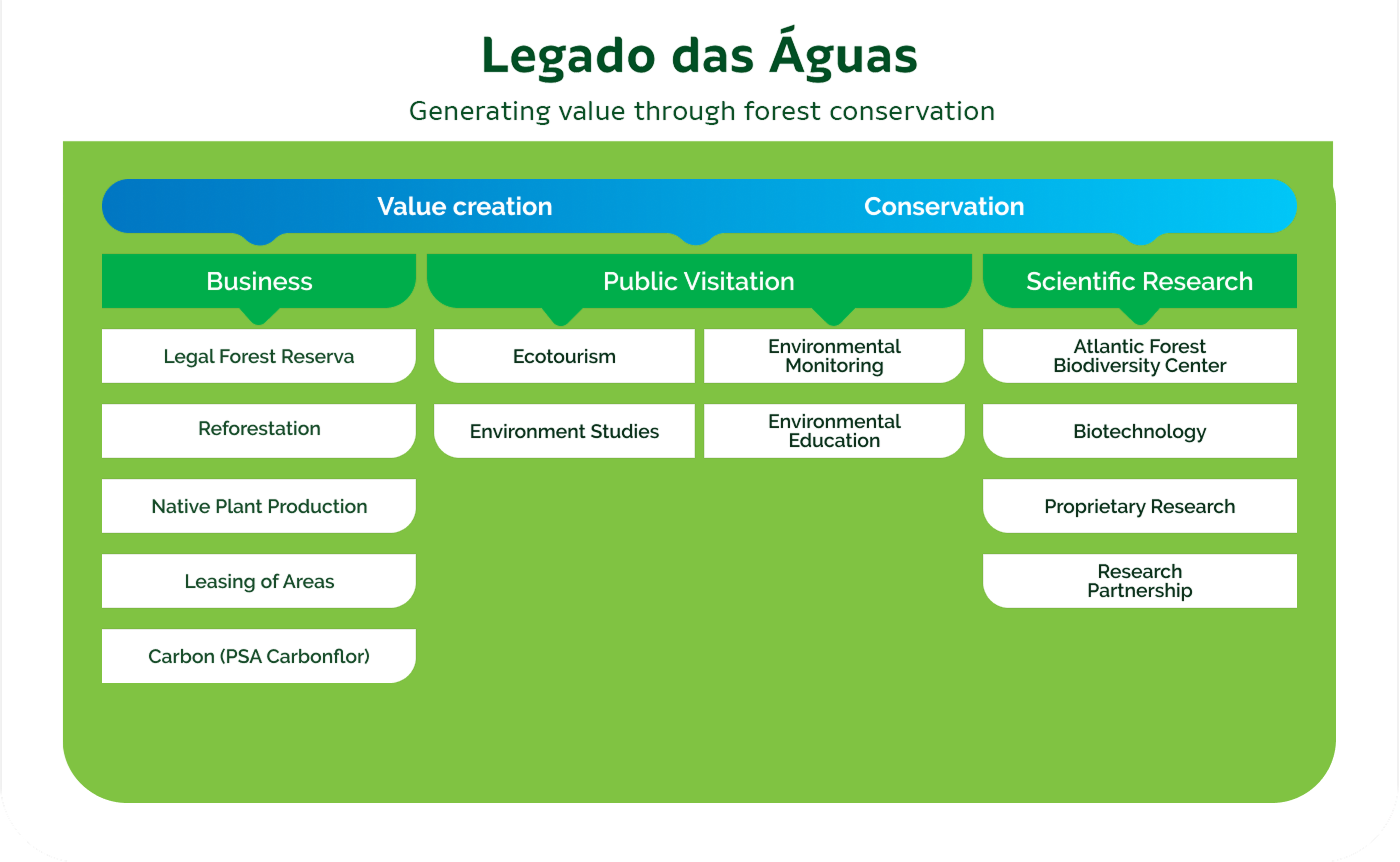 Legado das Águas

Generating value through forest conservation

Value creation Conservation

Business

Legal Forest Reserva

Reforestation

Native Plant Production

Leasing of Areas

Carbon (PSA Carbonflor)

Public Visitation

Ecotourism

Environment Studies

Environmental Monitoring

Environmental Education

Scientific Research

Atlantic Forest Biodiversity Center

Biotechnology

Proprietary Research

Research Partnership